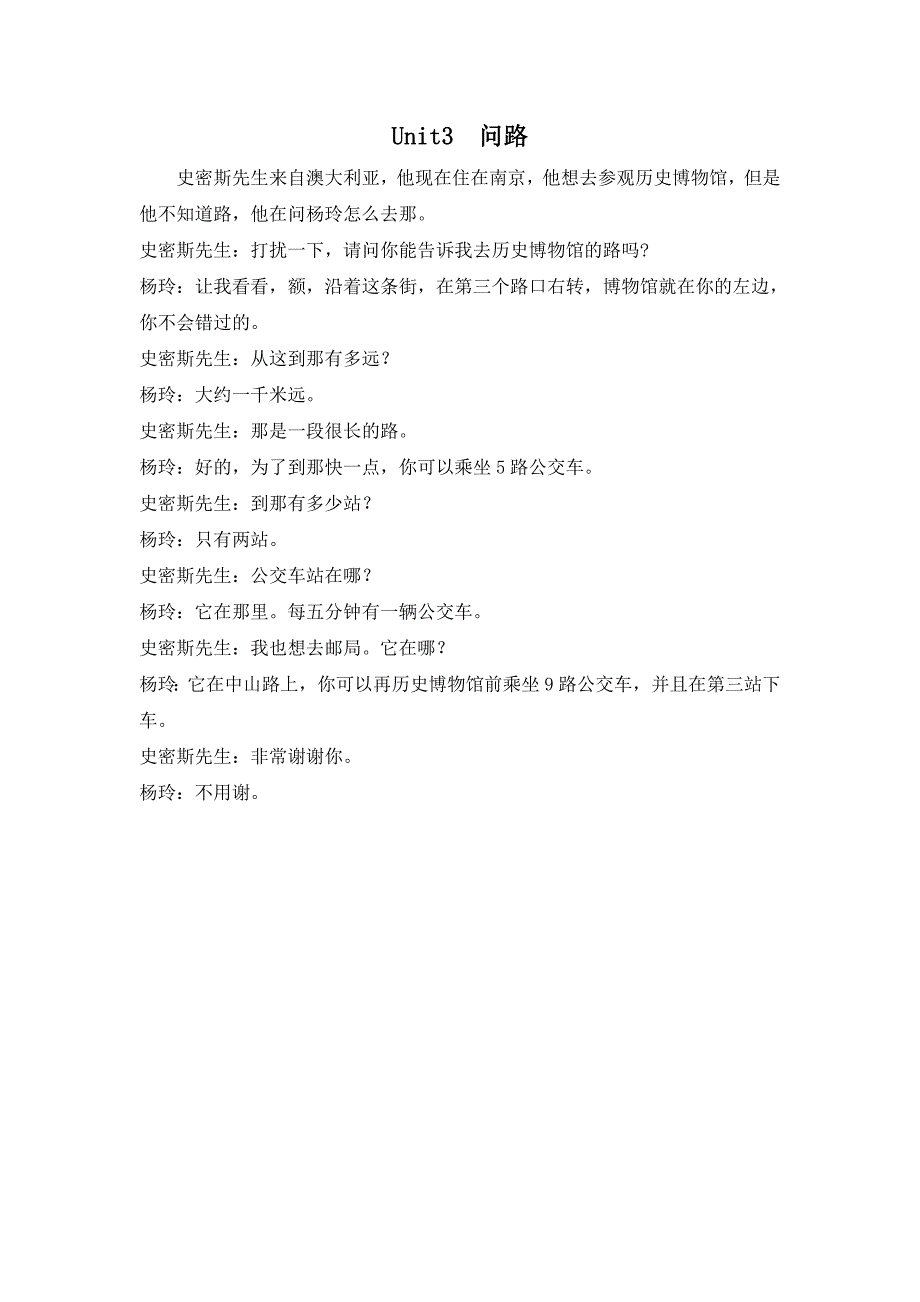 Unit3 问路

史密斯先生来自澳大利亚，他现在住在南京，他想去参观历史博物馆，但是他不知道路，他在问杨玲怎么去那。

史密斯先生：打扰一下，请问你能告诉我去历史博物馆的路吗?

杨玲：让我看看，额，沿着这条街，在第三个路口右转，博物馆就在你的左边，你不会错过的。

史密斯先生：从这到那有多远？

杨玲：大约一千米远。

史密斯先生：那是一段很长的路。

杨玲：好的，为了到那快一点，你可以乘坐 5 路公交车。

史密斯先生：到那有多少站？

杨玲：只有两站。

史密斯先生：公交车站在哪？

杨玲：它在那里。每五分钟有一辆公交车。

史密斯先生：我也想去邮局。它在哪？

杨玲：它在中山路上，你可以再历史博物馆前乘坐 9 路公交车，并且在第三站下车。

史密斯先生：非常谢谢你。

杨玲：不用谢。